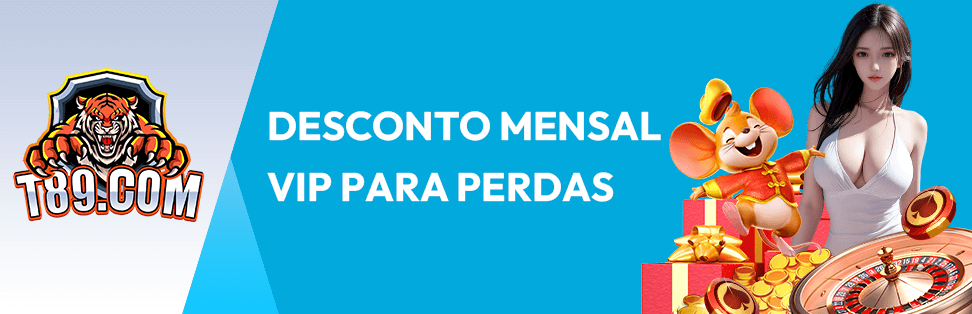 T89.COM

DESCONTO MENSAL VIP PARA PERDAS